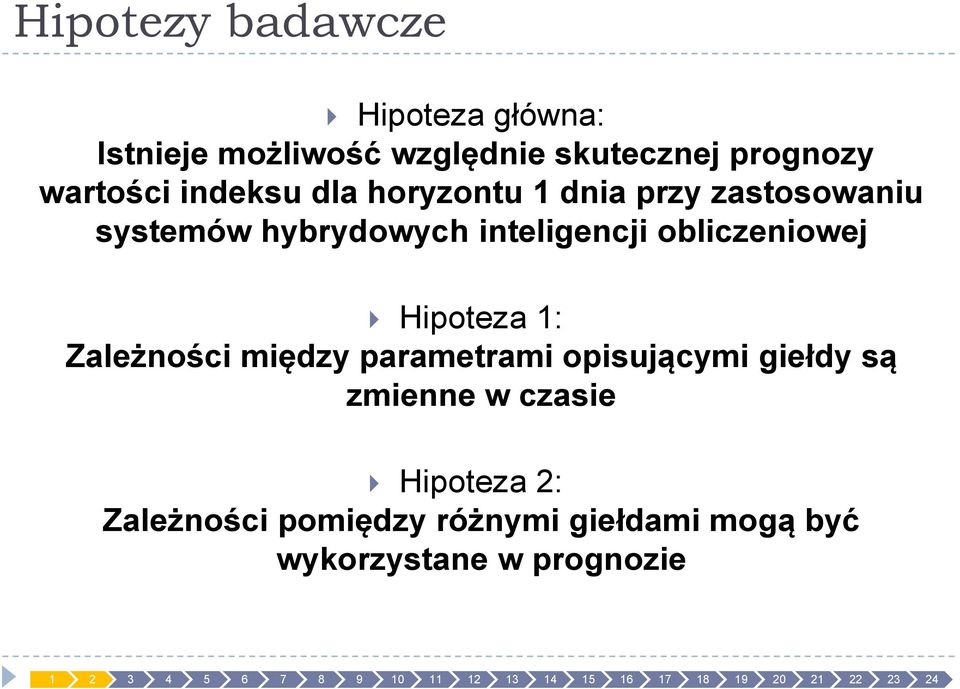 Hipotezy badawcze

Hipoteza główna:
Istnieje możliwość względnie skutecznej prognozy wartości indeksu dla horyzontu 1 dnia przy zastosowaniu systemów hybrydowych inteligencji obliczeniowej

Hipoteza 1:
Zależności między parametrami opisującymi giełdy są zmienne w czasie

Hipoteza 2:
Zależności pomiędzy różnymi giełdami mogą być wykorzystane w prognozie

1 2 3 4 5 6 7 8 9 10 11 12 13 14 15 16 17 18 19 20 21 22 23 24